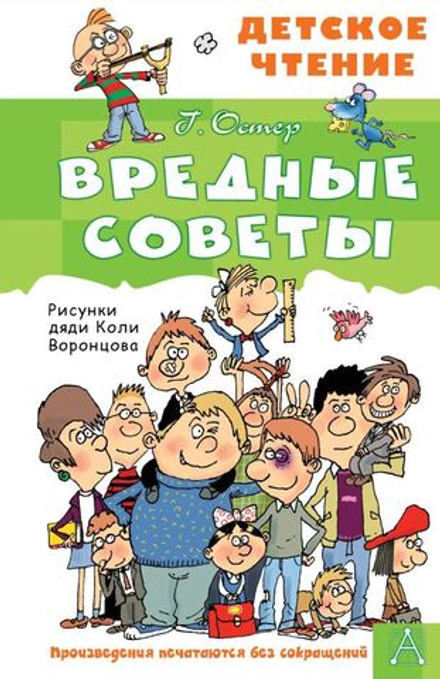 ДЕТСКОЕ ЧТЕНИЕ

Г. Остер

ВРЕДНЫЕ СОВЕТЫ

Рисунки дяди Коли Воронцова

Произведения печатаются без сокращений

А